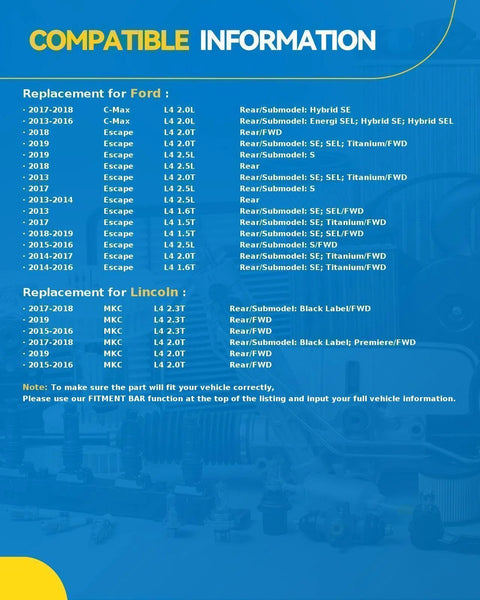 COMPATIBLE INFORMATION

Replacement for Ford :

· 2017-2018 C-Max L4 2.0L Rear/Submodel: Hybrid SE
· 2013-2016 C-Max L4 2.0L Rear/Submodel: Energi SEL; Hybrid SE; Hybrid SEL
· 2018 Escape L4 2.0T Rear/FWD
· 2019 Escape L4 2.0T Rear/Submodel: SE; SEL; Titanium/FWD
· 2019 Escape L4 2.5L Rear/Submodel: S
· 2018 Escape L4 2.5L Rear
· 2013 Escape L4 2.0T Rear/Submodel: SE; SEL; Titanium/FWD
· 2017 Escape L4 2.5L Rear/Submodel: S
· 2013-2014 Escape L4 2.5L Rear
· 2013 Escape L4 1.6T Rear/Submodel: SE; SEL/FWD
· 2017 Escape L4 1.5T Rear/Submodel: SE; Titanium/FWD
· 2018-2019 Escape L4 1.5T Rear/Submodel: SE; SEL/FWD
· 2015-2016 Escape L4 2.5L Rear/Submodel: S/FWD
· 2014-2017 Escape L4 2.0T Rear/Submodel: SE; Titanium/FWD
· 2014-2016 Escape L4 1.6T Rear/Submodel: SE; Titanium/FWD

Replacement for Lincoln :

· 2017-2018 MKC L4 2.3T Rear/Submodel: Black Label/FWD
· 2019 MKC L4 2.3T Rear/FWD
· 2015-2016 MKC L4 2.3T Rear/FWD
· 2017-2018 MKC L4 2.0T Rear/Submodel: Black Label; Premiere/FWD
· 2019 MKC L4 2.0T Rear/FWD
· 2015-2016 MKC L4 2.0T Rear/FWD

Note: To make sure the part will fit your vehicle correctly,
Please use our FITMENT BAR function at the top of the listing and input your full vehicle information.